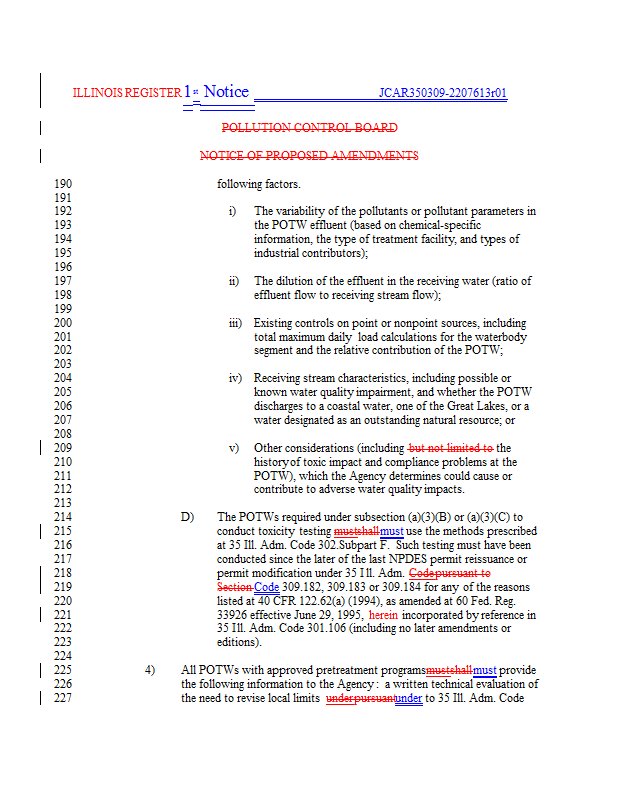 ILLINOIS REGISTER 1st Notice JCAR350309-2207613r01

POLLUTION CONTROL BOARD

NOTICE OF PROPOSED AMENDMENTS

190 following factors.
191
192 i) The variability of the pollutants or pollutant parameters in
193 the POTW effluent (based on chemical-specific
194 information, the type of treatment facility, and types of
195 industrial contributors);
196
197 ii) The dilution of the effluent in the receiving water (ratio of
198 effluent flow to receiving stream flow);
199
200 iii) Existing controls on point or nonpoint sources, including
201 total maximum daily load calculations for the waterbody
202 segment and the relative contribution of the POTW;
203
204 iv) Receiving stream characteristics, including possible or
205 known water quality impairment, and whether the POTW
206 discharges to a coastal water, one of the Great Lakes, or a
207 water designated as an outstanding natural resource; or
208
209 v) Other considerations (including but not limited to the
210 history of toxic impact and compliance problems at the
211 POTW), which the Agency determines could cause or
212 contribute to adverse water quality impacts.
213
214 D) The POTWs required under subsection (a)(3)(B) or (a)(3)(C) to
215 conduct toxicity testing mustshallmust use the methods prescribed
216 at 35 Ill. Adm. Code 302.Subpart F. Such testing must have been
217 conducted since the later of the last NPDES permit reissuance or
218 permit modification under 35 Ill. Adm. Codepursuant to
219 Section Code 309.182, 309.183 or 309.184 for any of the reasons
220 listed at 40 CFR 122.62(a) (1994), as amended at 60 Fed. Reg.
221 33926 effective June 29, 1995, herein incorporated by reference in
222 35 Ill. Adm. Code 301.106 (including no later amendments or
223 editions).
224
225 4) All POTWs with approved pretreatment programsmustshallmust provide
226 the following information to the Agency: a written technical evaluation of
227 the need to revise local limits underpursuantunder to 35 Ill. Adm. Code